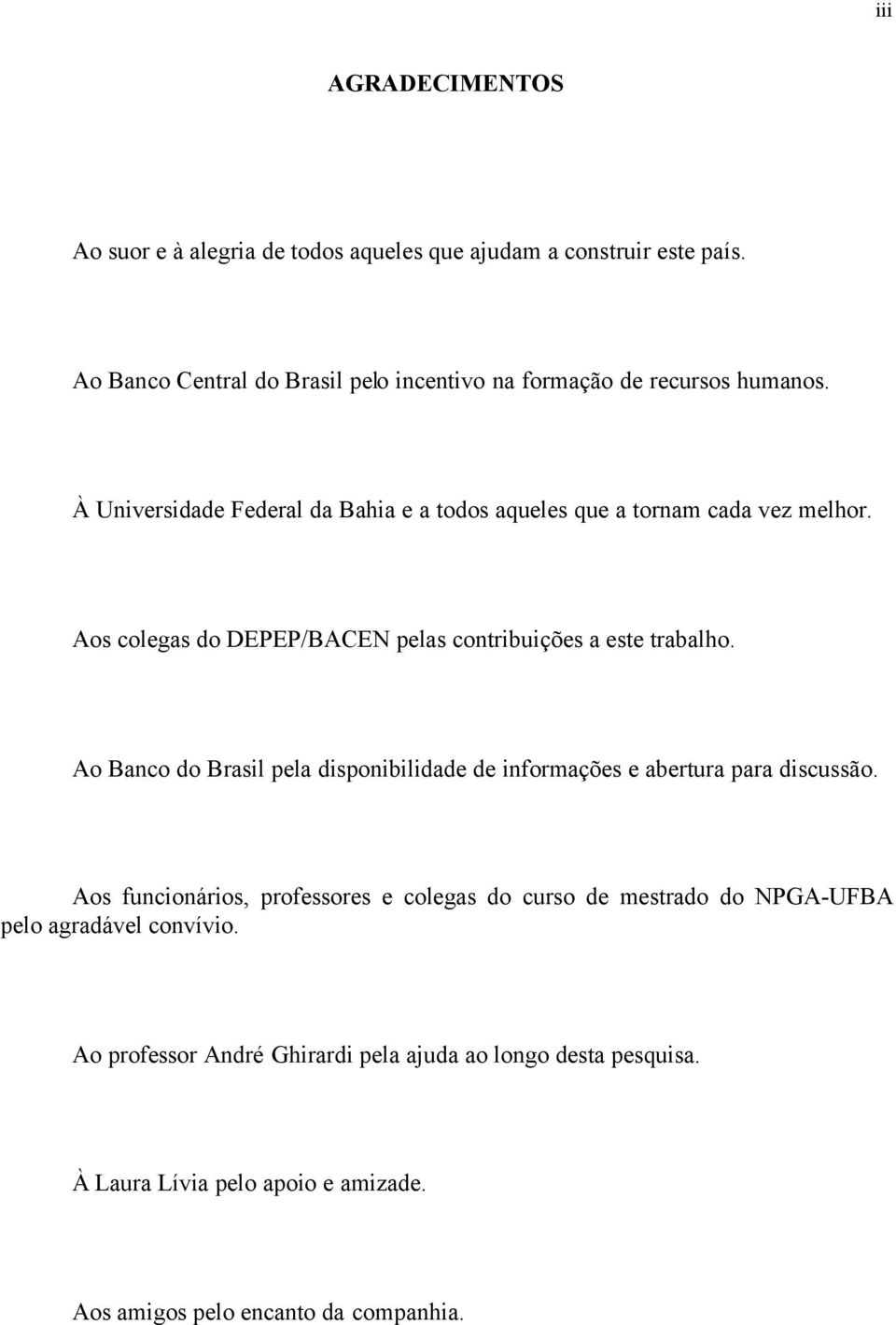 iii

AGRADECIMENTOS

Ao suor e à alegria de todos aqueles que ajudam a construir este país.

Ao Banco Central do Brasil pelo incentivo na formação de recursos humanos.

À Universidade Federal da Bahia e a todos aqueles que a tornam cada vez melhor.

Aos colegas do DEPEP/BACEN pelas contribuições a este trabalho.

Ao Banco do Brasil pela disponibilidade de informações e abertura para discussão.

Aos funcionários, professores e colegas do curso de mestrado do NPGA-UFBA pelo agradável convívio.

Ao professor André Ghirardi pela ajuda ao longo desta pesquisa.

À Laura Lívia pelo apoio e amizade.

Aos amigos pelo encanto da companhia.